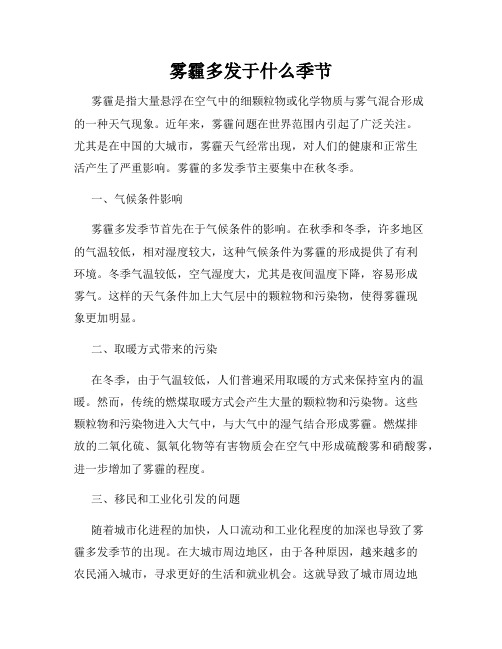 雾霾多发于什么季节

雾霾是指大量悬浮在空气中的细颗粒物或化学物质与雾气混合形成的一种天气现象。近年来，雾霾问题在世界范围内引起了广泛关注。尤其是在中国的大城市，雾霾天气经常出现，对人们的健康和正常生活产生了严重影响。雾霾的多发季节主要集中在秋冬季。

一、气候条件影响

雾霾多发季节首先在于气候条件的影响。在秋季和冬季，许多地区的气温较低，相对湿度较大，这种气候条件为雾霾的形成提供了有利环境。冬季气温较低，空气湿度大，尤其是夜间温度下降，容易形成雾气。这样的天气条件加上大气层中的颗粒物和污染物，使得雾霾现象更加明显。

二、取暖方式带来的污染

在冬季，由于气温较低，人们普遍采用取暖的方式来保持室内的温暖。然而，传统的燃煤取暖方式会产生大量的颗粒物和污染物。这些颗粒物和污染物进入大气中，与大气中的湿气结合形成雾霾。燃煤排放的二氧化硫、氮氧化物等有害物质会在空气中形成硫酸雾和硝酸雾，进一步增加了雾霾的程度。

三、移民和工业化引发的问题

随着城市化进程的加快，人口流动和工业化程度的加深也导致了雾霾多发季节的出现。在大城市周边地区，由于各种原因，越来越多的农民涌入城市，寻求更好的生活和就业机会。这就导致了城市周边地